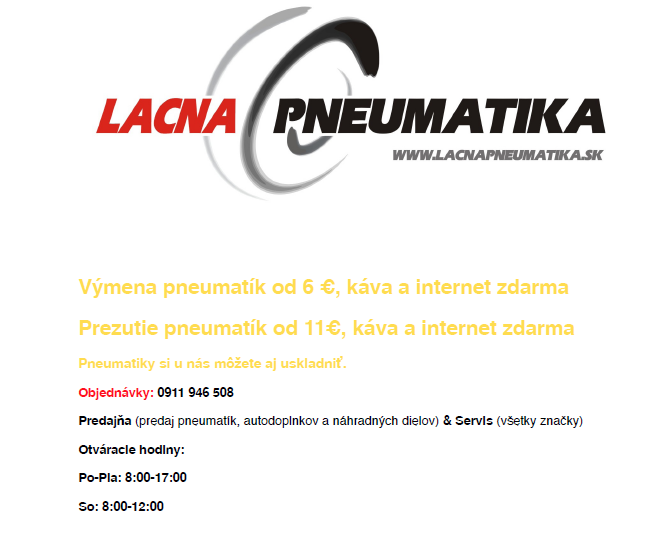 LACNA PNEUMATIKA
WWW.LACNAPNEUMATIKA.SK

Výmena pneumatík od 6 €, káva a internet zdarma

Prezutie pneumatík od 11€, káva a internet zdarma

Pneumatiky si u nás môžete aj uskladniť.

Objednávky: 0911 946 508

Predajňa (predaj pneumatík, autodoplnkov a náhradných dielov) & Servis (všetky značky)

Otváracie hodiny:

Po-Pia: 8:00-17:00

So: 8:00-12:00